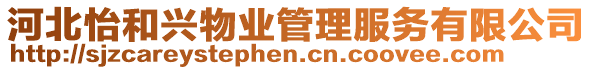 河北怡和兴物业管理服务有限公司
http://sjzcareystephen.cn.coovee.com